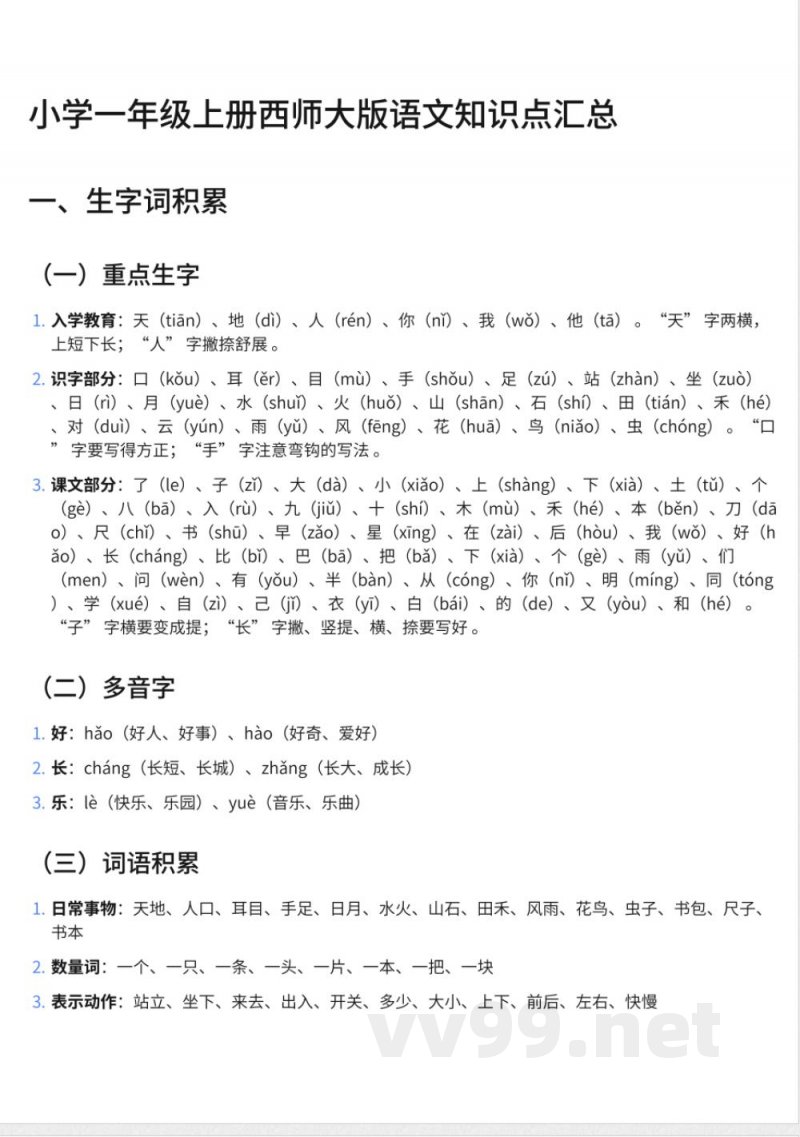 小学一年级上册西师大版语文知识点汇总

一、生字词积累

（一）重点生字

1. 入学教育：天（tiān）、地（dì）、人（rén）、你（nǐ）、我（wǒ）、他（tā）。“天”字两横，上短下长；“人”字撇捺舒展。

2. 识字部分：口（kǒu）、耳（ěr）、目（mù）、手（shǒu）、足（zú）、站（zhàn）、坐（zuò）、日（rì）、月（yuè）、水（shuǐ）、火（huǒ）、山（shān）、石（shí）、田（tián）、禾（hé）、对（duì）、云（yún）、雨（yǔ）、风（fēng）、花（huā）、鸟（niǎo）、虫（chóng）。“口”字要写得方正；“手”字注意弯钩的写法。

3. 课文部分：了（le）、子（zǐ）、大（dà）、小（xiǎo）、上（shàng）、下（xià）、土（tǔ）、个（gè）、八（bā）、入（rù）、九（jiǔ）、十（shí）、木（mù）、禾（hé）、本（běn）、刀（dāo）、尺（chǐ）、书（shū）、早（zǎo）、星（xīng）、在（zài）、后（hòu）、我（wǒ）、好（hǎo）、长（cháng）、比（bǐ）、巴（bā）、把（bǎ）、下（xià）、个（gè）、雨（yǔ）、们（men）、问（wèn）、有（yǒu）、半（bàn）、从（cóng）、你（nǐ）、明（míng）、同（tóng）、学（xué）、自（zì）、己（jǐ）、衣（yī）、白（bái）、的（de）、又（yòu）、和（hé）。“子”字横要变成提；“长”字撇、竖提、横、捺要写好。

（二）多音字

1. 好：hǎo（好人、好事）、hào（好奇、爱好）

2. 长：cháng（长短、长城）、zhǎng（长大、成长）

3. 乐：lè（快乐、乐园）、yuè（音乐、乐曲）

（三）词语积累

1. 日常事物：天地、人口、耳目、手足、日月、水火、山石、田禾、风雨、花鸟、虫子、书包、尺子、书本

2. 数量词：一个、一只、一条、一头、一片、一本、一把、一块

3. 表示动作：站立、坐下、来去、出入、开关、多少、大小、上下、前后、左右、快慢

vv99.net